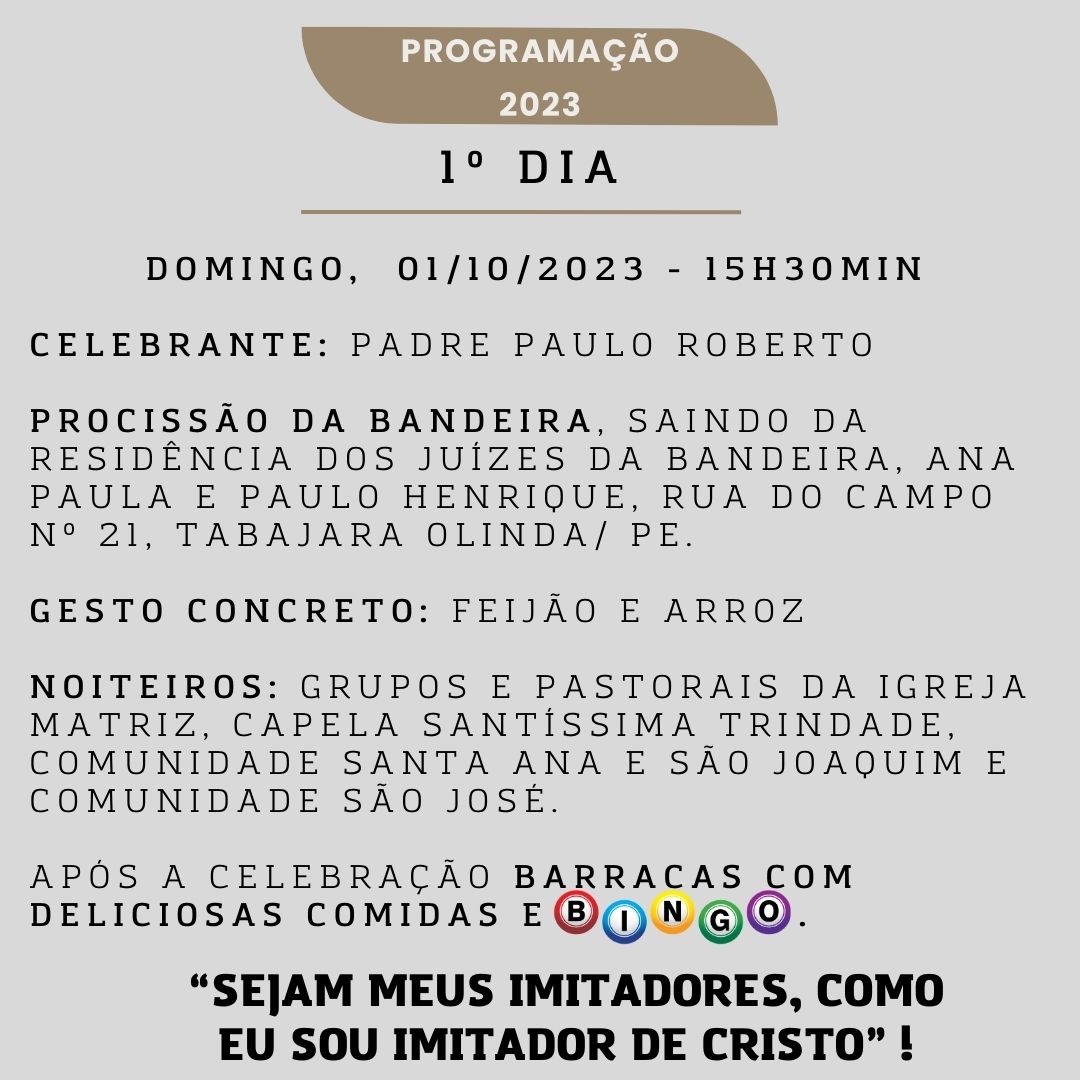 PROGRAMAÇÃO
2023

1º DIA

DOMINGO, 01/10/2023 - 15H30MIN

CELEBRANTE: PADRE PAULO ROBERTO

PROCISSÃO DA BANDEIRA, SAINDO DA RESIDÊNCIA DOS JUÍZES DA BANDEIRA, ANA PAULA E PAULO HENRIQUE, RUA DO CAMPO Nº 21, TABAJARA OLINDA/ PE.

GESTO CONCRETO: FEIJÃO E ARROZ

NOITEIROS: GRUPOS E PASTORAIS DA IGREJA MATRIZ, CAPELA SANTÍSSIMA TRINDADE, COMUNIDADE SANTA ANA E SÃO JOAQUIM E COMUNIDADE SÃO JOSÉ.

APÓS A CELEBRAÇÃO BARRACAS COM DELICIOSAS COMIDAS E BINGO.

"SEJAM MEUS IMITADORES, COMO EU SOU IMITADOR DE CRISTO" !